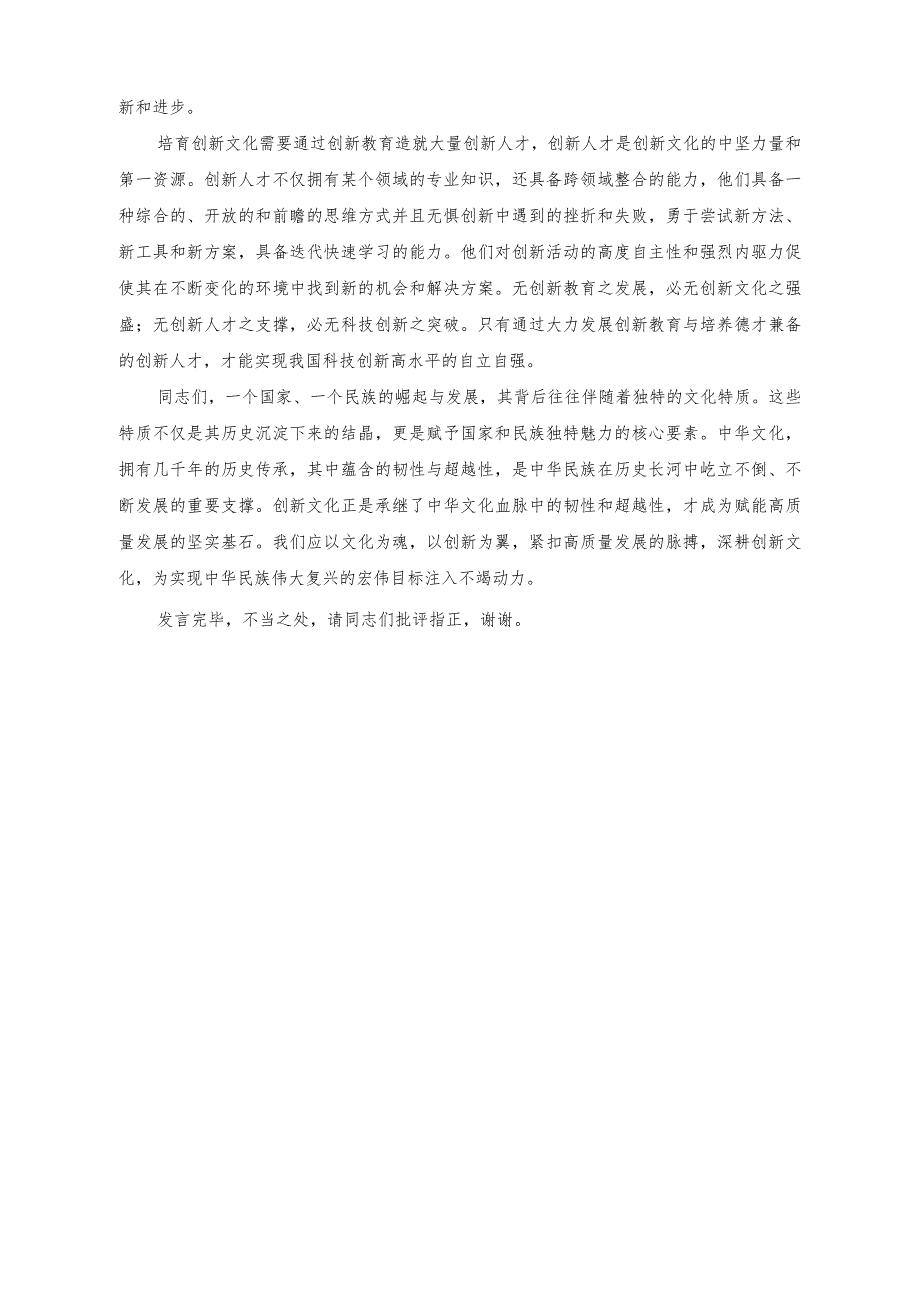 新和进步。

培育创新文化需要通过创新教育造就大量创新人才，创新人才是创新文化的中坚力量和第一资源。创新人才不仅拥有某个领域的专业知识，还具备跨领域整合的能力，他们具备一种综合的、开放的和前瞻的思维方式并且无惧创新中遇到的挫折和失败，勇于尝试新方法、新工具和新方案，具备迭代快速学习的能力。他们对创新活动的高度自主性和强烈内驱力促使其在不断变化的环境中找到新的机会和解决方案。无创新教育之发展，必无创新文化之强盛；无创新人才之支撑，必无科技创新之突破。只有通过大力发展创新教育与培养德才兼备的创新人才，才能实现我国科技创新高水平的自立自强。

同志们，一个国家、一个民族的崛起与发展，其背后往往伴随着独特的文化特质。这些特质不仅是其历史沉淀下来的结晶，更是赋予国家和民族独特魅力的核心要素。中华文化，拥有几千年的历史传承，其中蕴含的韧性与超越性，是中华民族在历史长河中屹立不倒、不断发展的重要支撑。创新文化正是承继了中华文化血脉中的韧性和超越性，才成为赋能高质量发展的坚实基石。我们应以文化为魂，以创新为翼，紧扣高质量发展的脉搏，深耕创新文化，为实现中华民族伟大复兴的宏伟目标注入不竭动力。

发言完毕，不当之处，请同志们批评指正，谢谢。